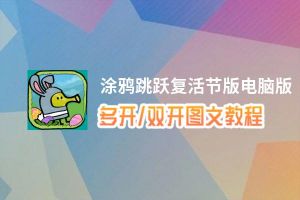 涂鸦跳跃复活节版电脑版
多开/双开图文教程